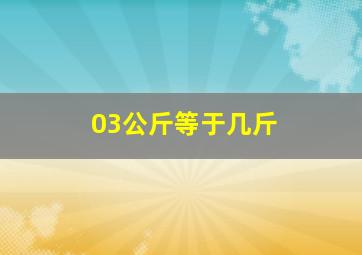 03公斤等于几斤